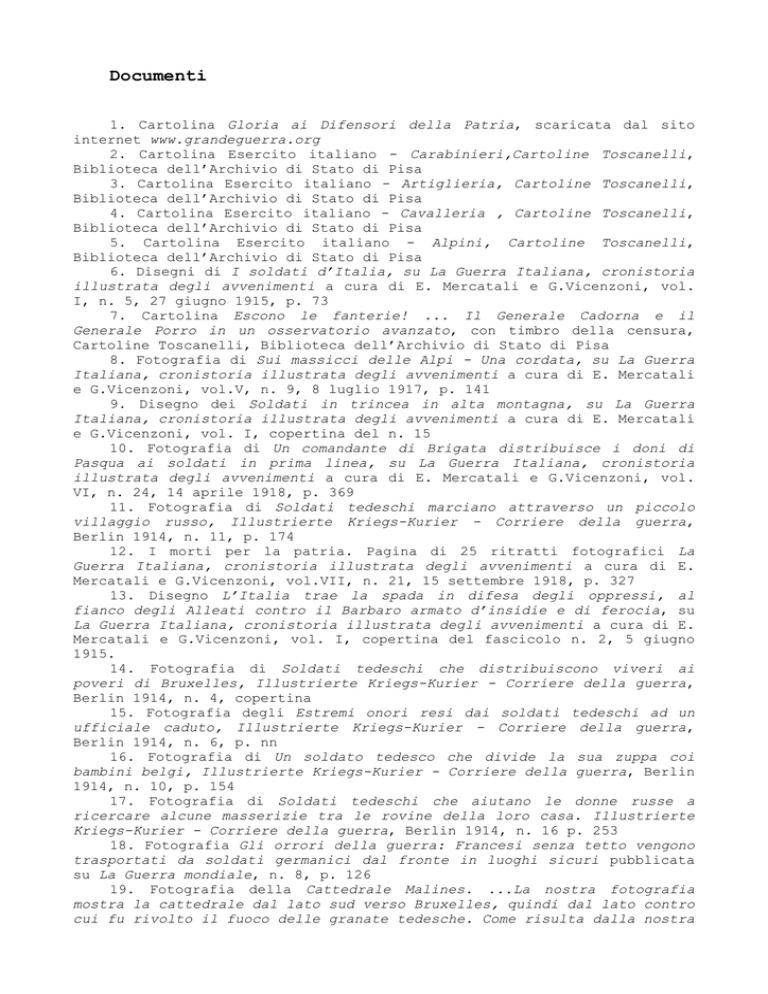 Documenti

1. Cartolina Gloria ai Difensori della Patria, scaricata dal sito internet www.grandeguerra.org

2. Cartolina Esercito italiano - Carabinieri,Cartoline Toscanelli, Biblioteca dell'Archivio di Stato di Pisa

3. Cartolina Esercito italiano - Artiglieria, Cartoline Toscanelli, Biblioteca dell'Archivio di Stato di Pisa

4. Cartolina Esercito italiano - Cavalleria , Cartoline Toscanelli, Biblioteca dell'Archivio di Stato di Pisa

5. Cartolina Esercito italiano - Alpini, Cartoline Toscanelli, Biblioteca dell'Archivio di Stato di Pisa

6. Disegni di I soldati d'Italia, su La Guerra Italiana, cronistoria illustrata degli avvenimenti a cura di E. Mercatali e G.Vicenzoni, vol. I, n. 5, 27 giugno 1915, p. 73

7. Cartolina Escono le fanterie! ... Il Generale Cadorna e il Generale Porro in un osservatorio avanzato, con timbro della censura, Cartoline Toscanelli, Biblioteca dell'Archivio di Stato di Pisa

8. Fotografia di Sui massicci delle Alpi - Una cordata, su La Guerra Italiana, cronistoria illustrata degli avvenimenti a cura di E. Mercatali e G.Vicenzoni, vol.V, n. 9, 8 luglio 1917, p. 141

9. Disegno dei Soldati in trincea in alta montagna, su La Guerra Italiana, cronistoria illustrata degli avvenimenti a cura di E. Mercatali e G.Vicenzoni, vol. I, copertina del n. 15

10. Fotografia di Un comandante di Brigata distribuisce i doni di Pasqua ai soldati in prima linea, su La Guerra Italiana, cronistoria illustrata degli avvenimenti a cura di E. Mercatali e G.Vicenzoni, vol. VI, n. 24, 14 aprile 1918, p. 369

11. Fotografia di Soldati tedeschi marciano attraverso un piccolo villaggio russo, Illustrierte Kriegs-Kurier - Corriere della guerra, Berlin 1914, n. 11, p. 174

12. I morti per la patria. Pagina di 25 ritratti fotografici La Guerra Italiana, cronistoria illustrata degli avvenimenti a cura di E. Mercatali e G.Vicenzoni, vol.VII, n. 21, 15 settembre 1918, p. 327

13. Disegno L'Italia trae la spada in difesa degli oppressi, al fianco degli Alleati contro il Barbaro armato d'insidie e di ferocia, su La Guerra Italiana, cronistoria illustrata degli avvenimenti a cura di E. Mercatali e G.Vicenzoni, vol. I, copertina del fascicolo n. 2, 5 giugno 1915.

14. Fotografia di Soldati tedeschi che distribuiscono viveri ai poveri di Bruxelles, Illustrierte Kriegs-Kurier - Corriere della guerra, Berlin 1914, n. 4, copertina

15. Fotografia degli Estremi onori resi dai soldati tedeschi ad un ufficiale caduto, Illustrierte Kriegs-Kurier - Corriere della guerra, Berlin 1914, n. 6, p. nn

16. Fotografia di Un soldato tedesco che divide la sua zuppa coi bambini belgi, Illustrierte Kriegs-Kurier - Corriere della guerra, Berlin 1914, n. 10, p. 154

17. Fotografia di Soldati tedeschi che aiutano le donne russe a ricercare alcune masserizie tra le rovine della loro casa. Illustrierte Kriegs-Kurier - Corriere della guerra, Berlin 1914, n. 16 p. 253

18. Fotografia Gli orrori della guerra: Francesi senza tetto vengono trasportati da soldati germanici dal fronte in luoghi sicuri pubblicata su La Guerra mondiale, n. 8, p. 126

19. Fotografia della Cattedrale Malines. ...La nostra fotografia mostra la cattedrale dal lato sud verso Bruxelles, quindi dal lato contro cui fu rivolto il fuoco delle granate tedesche. Come risulta dalla nostra